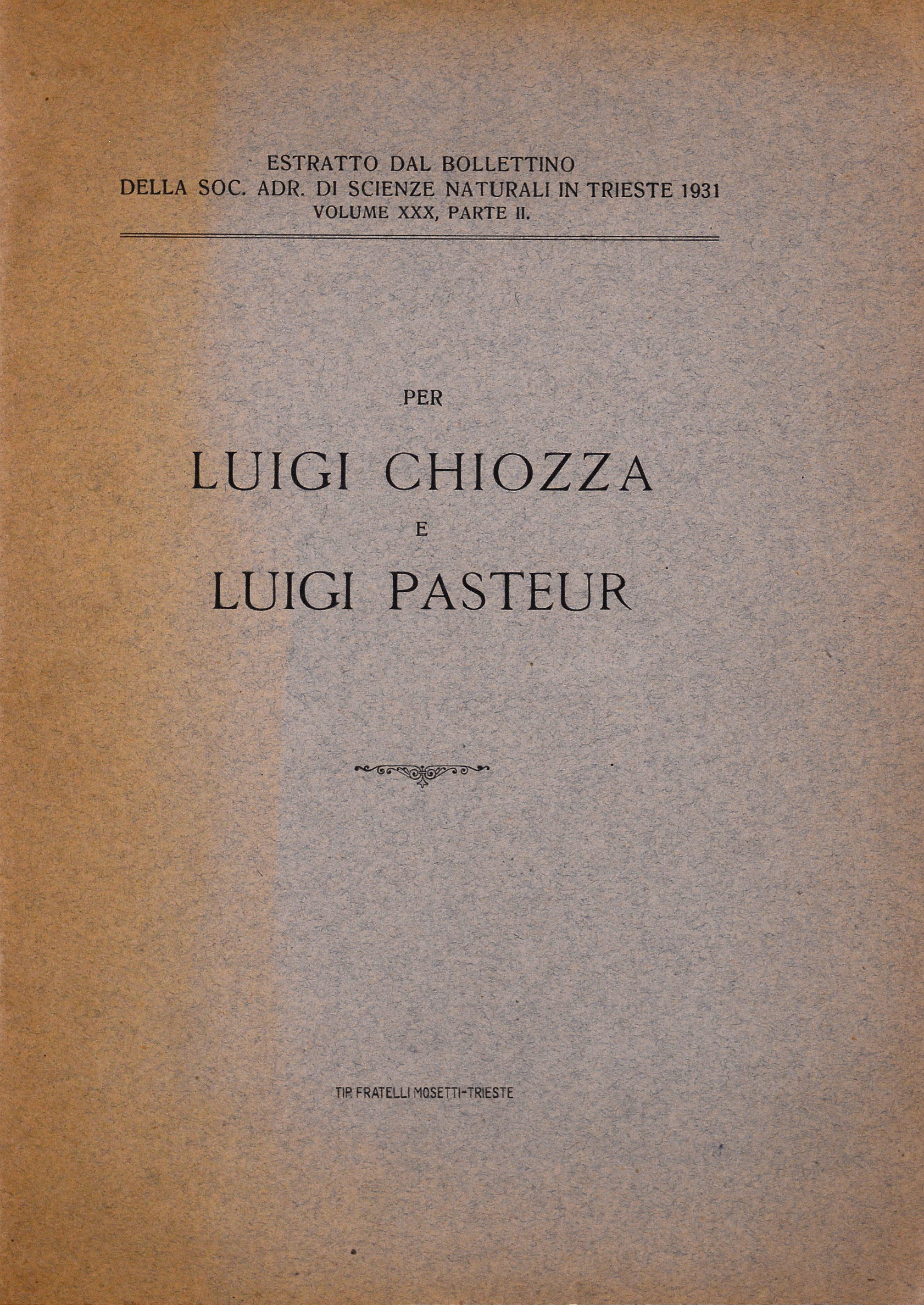 ESTRATTO DAL BOLLETTINO
DELLA SOC. ADR. DI SCIENZE NATURALI IN TRIESTE 1931
VOLUME XXX, PARTE II.

PER
LUIGI CHIOZZA
E
LUIGI PASTEUR

TIP. FRATELLI MOSETTI-TRIESTE